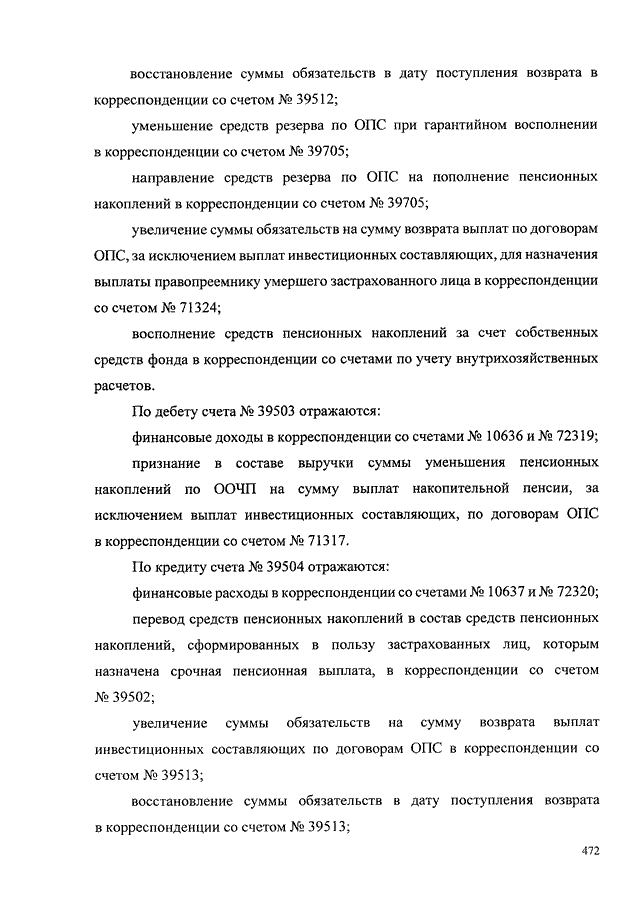 восстановление суммы обязательств в дату поступления возврата в корреспонденции со счетом № 39512;

уменьшение средств резерва по ОПС при гарантийном восполнении в корреспонденции со счетом № 39705;

направление средств резерва по ОПС на пополнение пенсионных накоплений в корреспонденции со счетом № 39705;

увеличение суммы обязательств на сумму возврата выплат по договорам ОПС, за исключением выплат инвестиционных составляющих, для назначения выплаты правопреемнику умершего застрахованного лица в корреспонденции со счетом № 71324;

восполнение средств пенсионных накоплений за счет собственных средств фонда в корреспонденции со счетами по учету внутрихозяйственных расчетов.

По дебету счета № 39503 отражаются:

финансовые доходы в корреспонденции со счетами № 10636 и № 72319;

признание в составе выручки суммы уменьшения пенсионных накоплений по ООЧП на сумму выплат накопительной пенсии, за исключением выплат инвестиционных составляющих, по договорам ОПС в корреспонденции со счетом № 71317.

По кредиту счета № 39504 отражаются:

финансовые расходы в корреспонденции со счетами № 10637 и № 72320;

перевод средств пенсионных накоплений в состав средств пенсионных накоплений, сформированных в пользу застрахованных лиц, которым назначена срочная пенсионная выплата, в корреспонденции со счетом № 39502;

увеличение суммы обязательств на сумму возврата выплат инвестиционных составляющих по договорам ОПС в корреспонденции со счетом № 39513;

восстановление суммы обязательств в дату поступления возврата в корреспонденции со счетом № 39513;

472